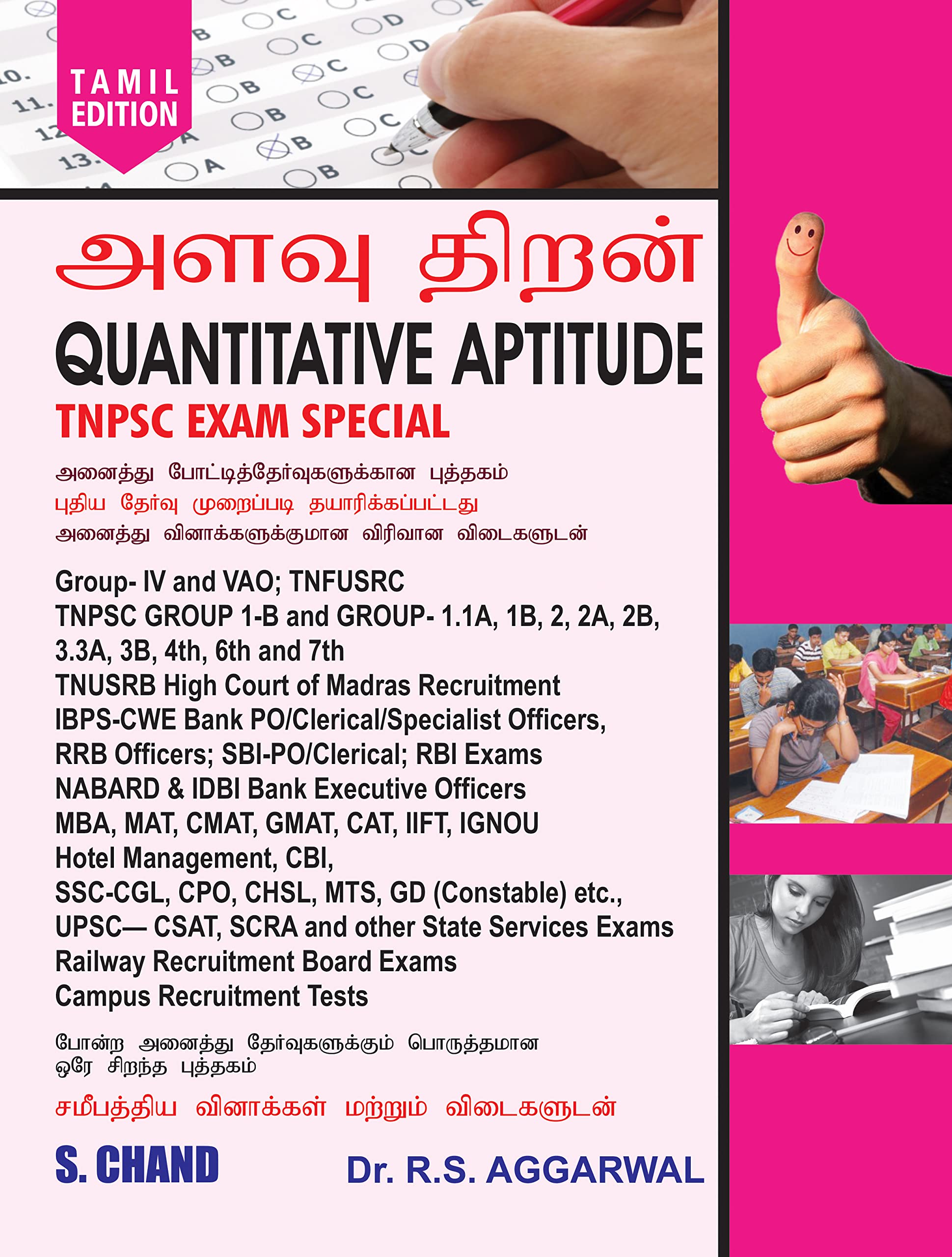 TAMIL EDITION

அளவு திறன்

QUANTITATIVE APTITUDE

TNPSC EXAM SPECIAL

அனைத்து போட்டித்தேர்வுகளுக்கான புத்தகம்
புதிய தேர்வு முறைப்படி தயாரிக்கப்பட்டது
அனைத்து வினாக்களுக்குமான விரிவான விடைகளுடன்

Group- IV and VAO; TNFUSRC
TNPSC GROUP 1-B and GROUP- 1.1A, 1B, 2, 2A, 2B, 3.3A, 3B, 4th, 6th and 7th
TNUSRB High Court of Madras Recruitment
IBPS-CWE Bank PO/Clerical/Specialist Officers,
RRB Officers; SBI-PO/Clerical; RBI Exams
NABARD & IDBI Bank Executive Officers
MBA, MAT, CMAT, GMAT, CAT, IIFT, IGNOU
Hotel Management, CBI,
SSC-CGL, CPO, CHSL, MTS, GD (Constable) etc.,
UPSC— CSAT, SCRA and other State Services Exams
Railway Recruitment Board Exams
Campus Recruitment Tests

போன்ற அனைத்து தேர்வுகளுக்கும் பொருத்தமான ஒரே சிறந்த புத்தகம்

சமீபத்திய வினாக்கள் மற்றும் விடைகளுடன்

S. CHAND

Dr. R.S. AGGARWAL